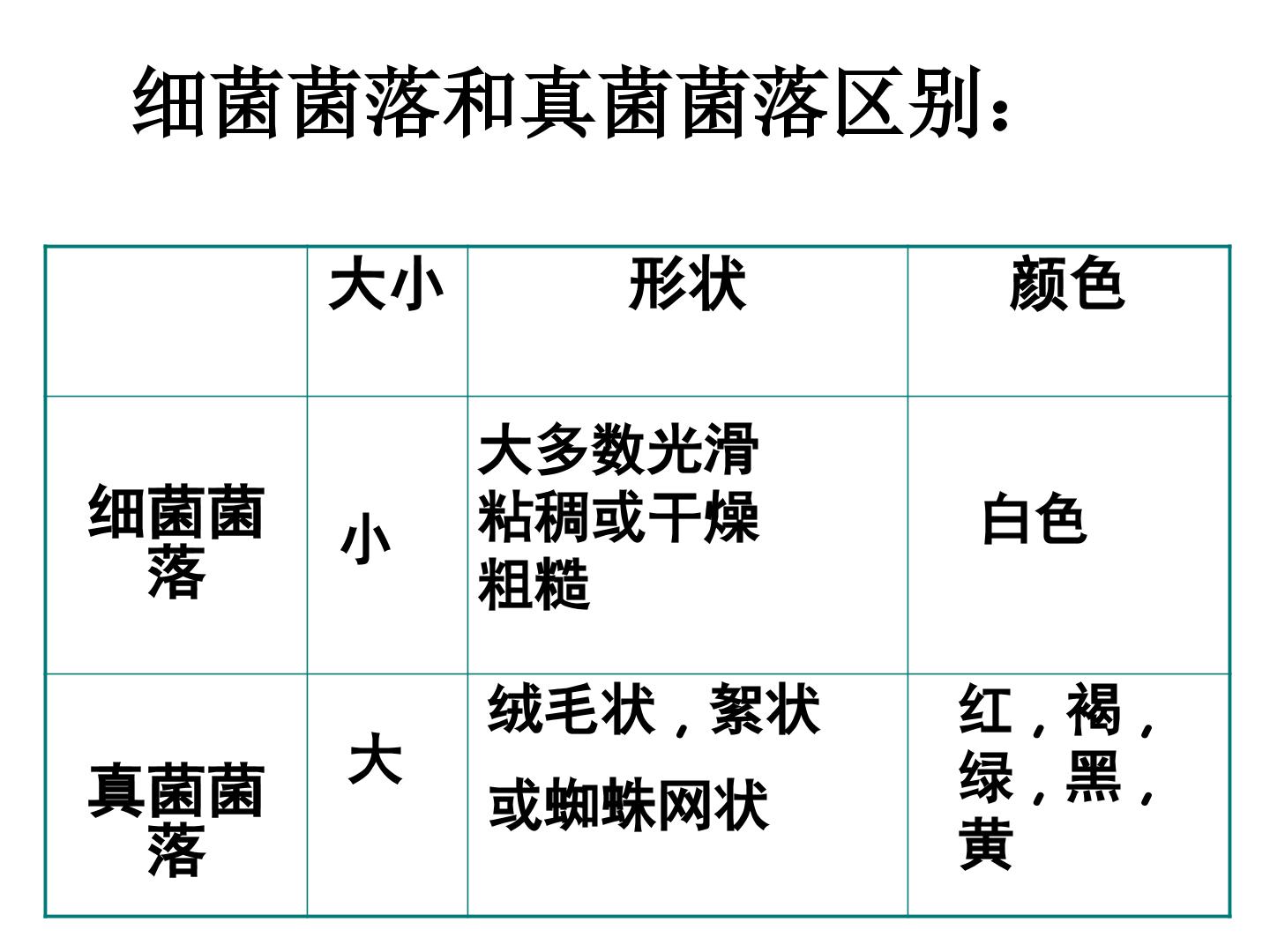 细菌菌落和真菌菌落区别：

|  | 大小 | 形状 | 颜色 |
|---|---|---|---|
| 细菌菌落 | 小 | 大多数光滑粘稠或干燥粗糙 | 白色 |
| 真菌菌落 | 大 | 绒毛状，絮状或蜘蛛网状 | 红，褐，绿，黑，黄 |